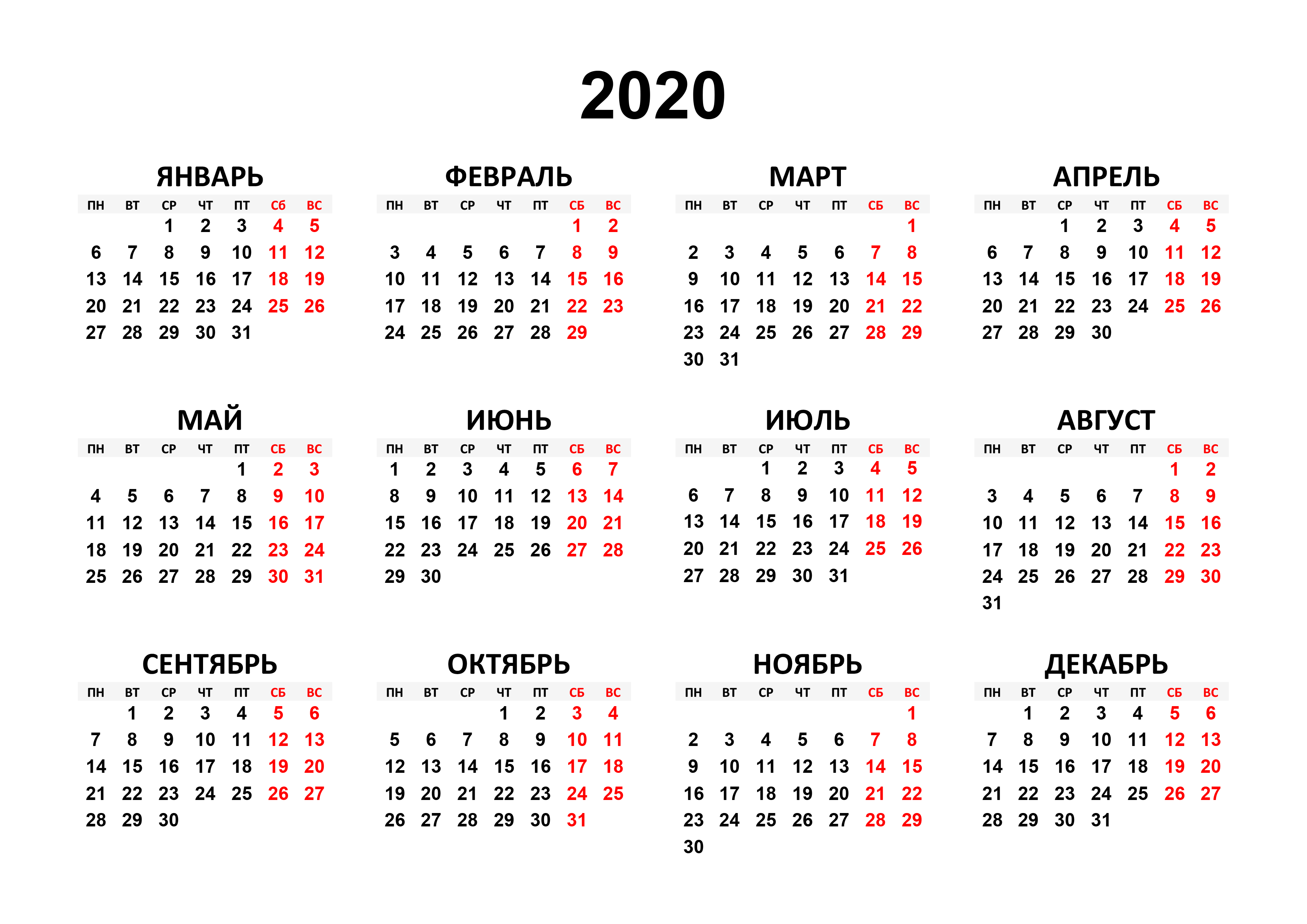 2020

ЯНВАРЬ

| ПН | ВТ | СР | ЧТ | ПТ | СБ | ВС |
|---|---|---|---|---|---|---|
| | | 1 | 2 | 3 | 4 | 5 |
| 6 | 7 | 8 | 9 | 10 | 11 | 12 |
| 13 | 14 | 15 | 16 | 17 | 18 | 19 |
| 20 | 21 | 22 | 23 | 24 | 25 | 26 |
| 27 | 28 | 29 | 30 | 31 | | |

ФЕВРАЛЬ

| ПН | ВТ | СР | ЧТ | ПТ | СБ | ВС |
|---|---|---|---|---|---|---|
| | | | | | 1 | 2 |
| 3 | 4 | 5 | 6 | 7 | 8 | 9 |
| 10 | 11 | 12 | 13 | 14 | 15 | 16 |
| 17 | 18 | 19 | 20 | 21 | 22 | 23 |
| 24 | 25 | 26 | 27 | 28 | 29 | |

МАРТ

| ПН | ВТ | СР | ЧТ | ПТ | СБ | ВС |
|---|---|---|---|---|---|---|
| | | | | | | 1 |
| 2 | 3 | 4 | 5 | 6 | 7 | 8 |
| 9 | 10 | 11 | 12 | 13 | 14 | 15 |
| 16 | 17 | 18 | 19 | 20 | 21 | 22 |
| 23 | 24 | 25 | 26 | 27 | 28 | 29 |
| 30 | 31 | | | | | |

АПРЕЛЬ

| ПН | ВТ | СР | ЧТ | ПТ | СБ | ВС |
|---|---|---|---|---|---|---|
| | | 1 | 2 | 3 | 4 | 5 |
| 6 | 7 | 8 | 9 | 10 | 11 | 12 |
| 13 | 14 | 15 | 16 | 17 | 18 | 19 |
| 20 | 21 | 22 | 23 | 24 | 25 | 26 |
| 27 | 28 | 29 | 30 | | | |

МАЙ

| ПН | ВТ | СР | ЧТ | ПТ | СБ | ВС |
|---|---|---|---|---|---|---|
| | | | | 1 | 2 | 3 |
| 4 | 5 | 6 | 7 | 8 | 9 | 10 |
| 11 | 12 | 13 | 14 | 15 | 16 | 17 |
| 18 | 19 | 20 | 21 | 22 | 23 | 24 |
| 25 | 26 | 27 | 28 | 29 | 30 | 31 |

ИЮНЬ

| ПН | ВТ | СР | ЧТ | ПТ | СБ | ВС |
|---|---|---|---|---|---|---|
| 1 | 2 | 3 | 4 | 5 | 6 | 7 |
| 8 | 9 | 10 | 11 | 12 | 13 | 14 |
| 15 | 16 | 17 | 18 | 19 | 20 | 21 |
| 22 | 23 | 24 | 25 | 26 | 27 | 28 |
| 29 | 30 | | | | | |

ИЮЛЬ

| ПН | ВТ | СР | ЧТ | ПТ | СБ | ВС |
|---|---|---|---|---|---|---|
| | | 1 | 2 | 3 | 4 | 5 |
| 6 | 7 | 8 | 9 | 10 | 11 | 12 |
| 13 | 14 | 15 | 16 | 17 | 18 | 19 |
| 20 | 21 | 22 | 23 | 24 | 25 | 26 |
| 27 | 28 | 29 | 30 | 31 | | |

АВГУСТ

| ПН | ВТ | СР | ЧТ | ПТ | СБ | ВС |
|---|---|---|---|---|---|---|
| | | | | | 1 | 2 |
| 3 | 4 | 5 | 6 | 7 | 8 | 9 |
| 10 | 11 | 12 | 13 | 14 | 15 | 16 |
| 17 | 18 | 19 | 20 | 21 | 22 | 23 |
| 24 | 25 | 26 | 27 | 28 | 29 | 30 |
| 31 | | | | | | |

СЕНТЯБРЬ

| ПН | ВТ | СР | ЧТ | ПТ | СБ | ВС |
|---|---|---|---|---|---|---|
| | 1 | 2 | 3 | 4 | 5 | 6 |
| 7 | 8 | 9 | 10 | 11 | 12 | 13 |
| 14 | 15 | 16 | 17 | 18 | 19 | 20 |
| 21 | 22 | 23 | 24 | 25 | 26 | 27 |
| 28 | 29 | 30 | | | | |

ОКТЯБРЬ

| ПН | ВТ | СР | ЧТ | ПТ | СБ | ВС |
|---|---|---|---|---|---|---|
| | | | 1 | 2 | 3 | 4 |
| 5 | 6 | 7 | 8 | 9 | 10 | 11 |
| 12 | 13 | 14 | 15 | 16 | 17 | 18 |
| 19 | 20 | 21 | 22 | 23 | 24 | 25 |
| 26 | 27 | 28 | 29 | 30 | 31 | |

НОЯБРЬ

| ПН | ВТ | СР | ЧТ | ПТ | СБ | ВС |
|---|---|---|---|---|---|---|
| | | | | | | 1 |
| 2 | 3 | 4 | 5 | 6 | 7 | 8 |
| 9 | 10 | 11 | 12 | 13 | 14 | 15 |
| 16 | 17 | 18 | 19 | 20 | 21 | 22 |
| 23 | 24 | 25 | 26 | 27 | 28 | 29 |
| 30 | | | | | | |

ДЕКАБРЬ

| ПН | ВТ | СР | ЧТ | ПТ | СБ | ВС |
|---|---|---|---|---|---|---|
| | 1 | 2 | 3 | 4 | 5 | 6 |
| 7 | 8 | 9 | 10 | 11 | 12 | 13 |
| 14 | 15 | 16 | 17 | 18 | 19 | 20 |
| 21 | 22 | 23 | 24 | 25 | 26 | 27 |
| 28 | 29 | 30 | 31 | | | |